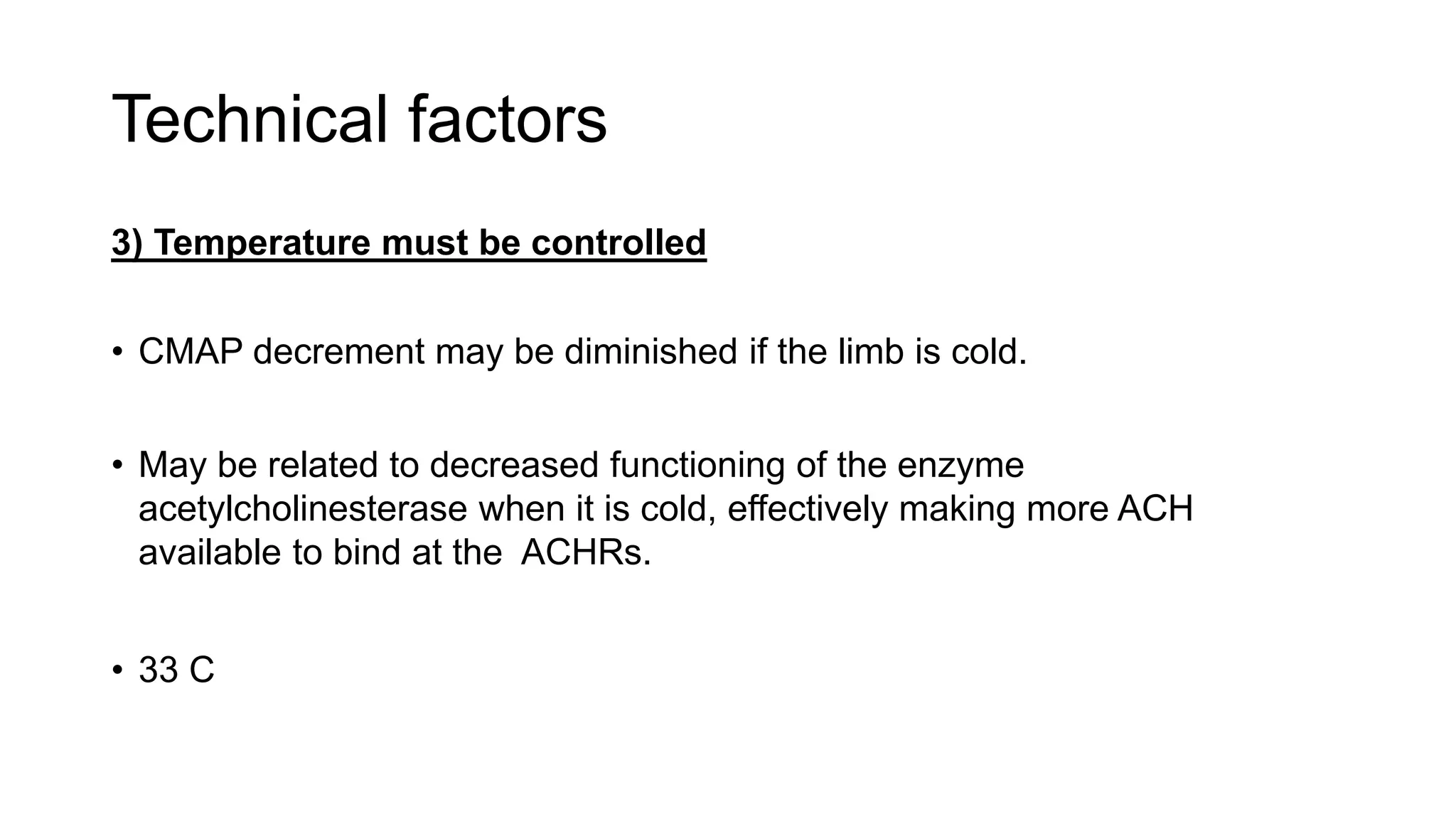 Technical factors

3) Temperature must be controlled

• CMAP decrement may be diminished if the limb is cold.

• May be related to decreased functioning of the enzyme acetylcholinesterase when it is cold, effectively making more ACH available to bind at the ACHRs.

• 33 C